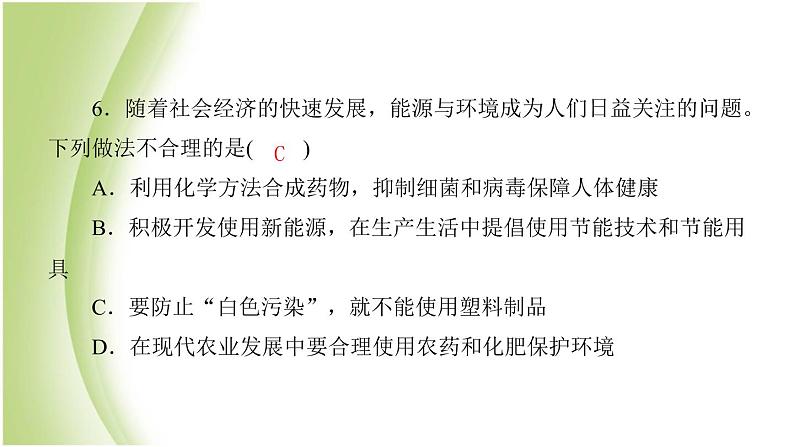 6．随着社会经济的快速发展，能源与环境成为人们日益关注的问题。下列做法不合理的是( C )

A．利用化学方法合成药物，抑制细菌和病毒保障人体健康

B．积极开发使用新能源，在生产生活中提倡使用节能技术和节能用具

C．要防止“白色污染”，就不能使用塑料制品

D．在现代农业发展中要合理使用农药和化肥保护环境